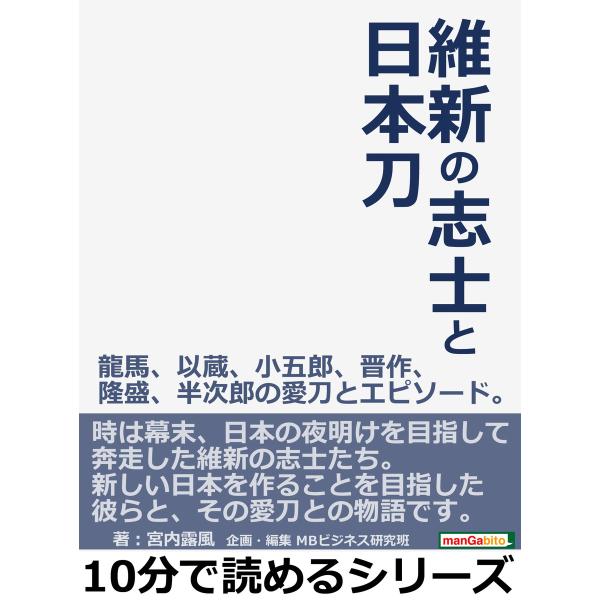 維新の志士と
日本刀

龍馬、以蔵、小五郎、晋作、
隆盛、半次郎の愛刀とエピソード。

時は幕末、日本の夜明けを目指して
奔走した維新の志士たち。
新しい日本を作ることを目指した
彼らと、その愛刀との物語です。

著：宮内露風　企画・編集 MBビジネス研究班

manGabito

10分で読めるシリーズ